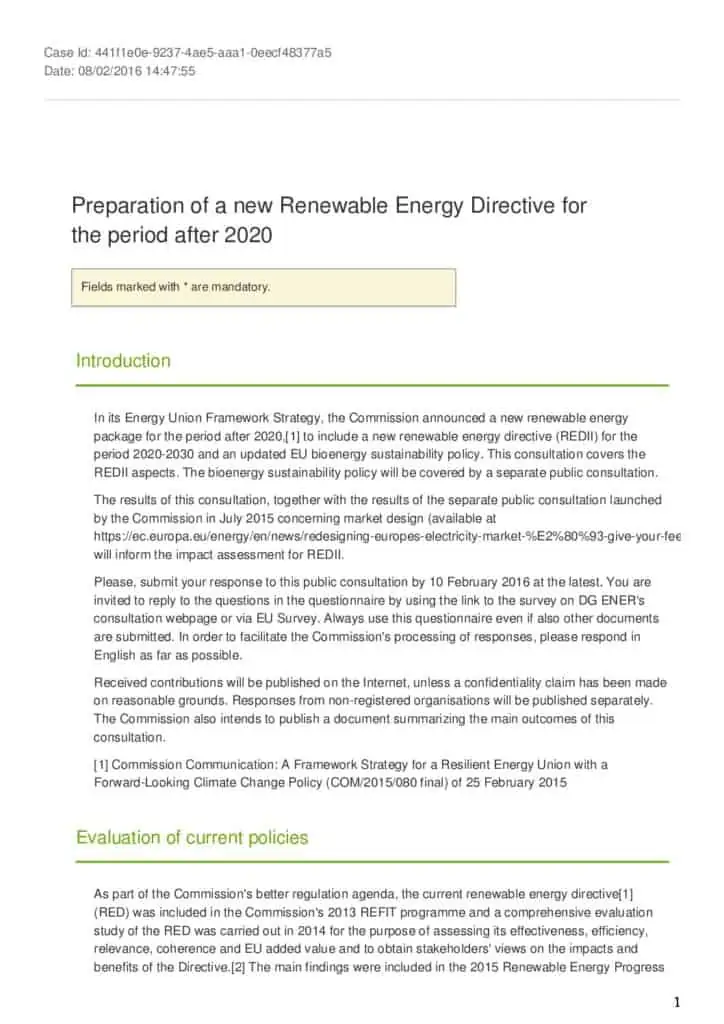 Case Id: 441f1e0e-9237-4ae5-aaa1-0eecf48377a5
Date: 08/02/2016 14:47:55

Preparation of a new Renewable Energy Directive for the period after 2020

Fields marked with * are mandatory.

Introduction

In its Energy Union Framework Strategy, the Commission announced a new renewable energy package for the period after 2020,[1] to include a new renewable energy directive (REDII) for the period 2020-2030 and an updated EU bioenergy sustainability policy. This consultation covers the REDII aspects. The bioenergy sustainability policy will be covered by a separate public consultation.

The results of this consultation, together with the results of the separate public consultation launched by the Commission in July 2015 concerning market design (available at https://ec.europa.eu/energy/en/news/redesigning-europes-electricity-market-%E2%80%93-give-your-fee will inform the impact assessment for REDII.

Please, submit your response to this public consultation by 10 February 2016 at the latest. You are invited to reply to the questions in the questionnaire by using the link to the survey on DG ENER's consultation webpage or via EU Survey. Always use this questionnaire even if also other documents are submitted. In order to facilitate the Commission's processing of responses, please respond in English as far as possible.

Received contributions will be published on the Internet, unless a confidentiality claim has been made on reasonable grounds. Responses from non-registered organisations will be published separately. The Commission also intends to publish a document summarizing the main outcomes of this consultation.

[1] Commission Communication: A Framework Strategy for a Resilient Energy Union with a Forward-Looking Climate Change Policy (COM/2015/080 final) of 25 February 2015

Evaluation of current policies

As part of the Commission's better regulation agenda, the current renewable energy directive[1] (RED) was included in the Commission's 2013 REFIT programme and a comprehensive evaluation study of the RED was carried out in 2014 for the purpose of assessing its effectiveness, efficiency, relevance, coherence and EU added value and to obtain stakeholders' views on the impacts and benefits of the Directive.[2] The main findings were included in the 2015 Renewable Energy Progress

1